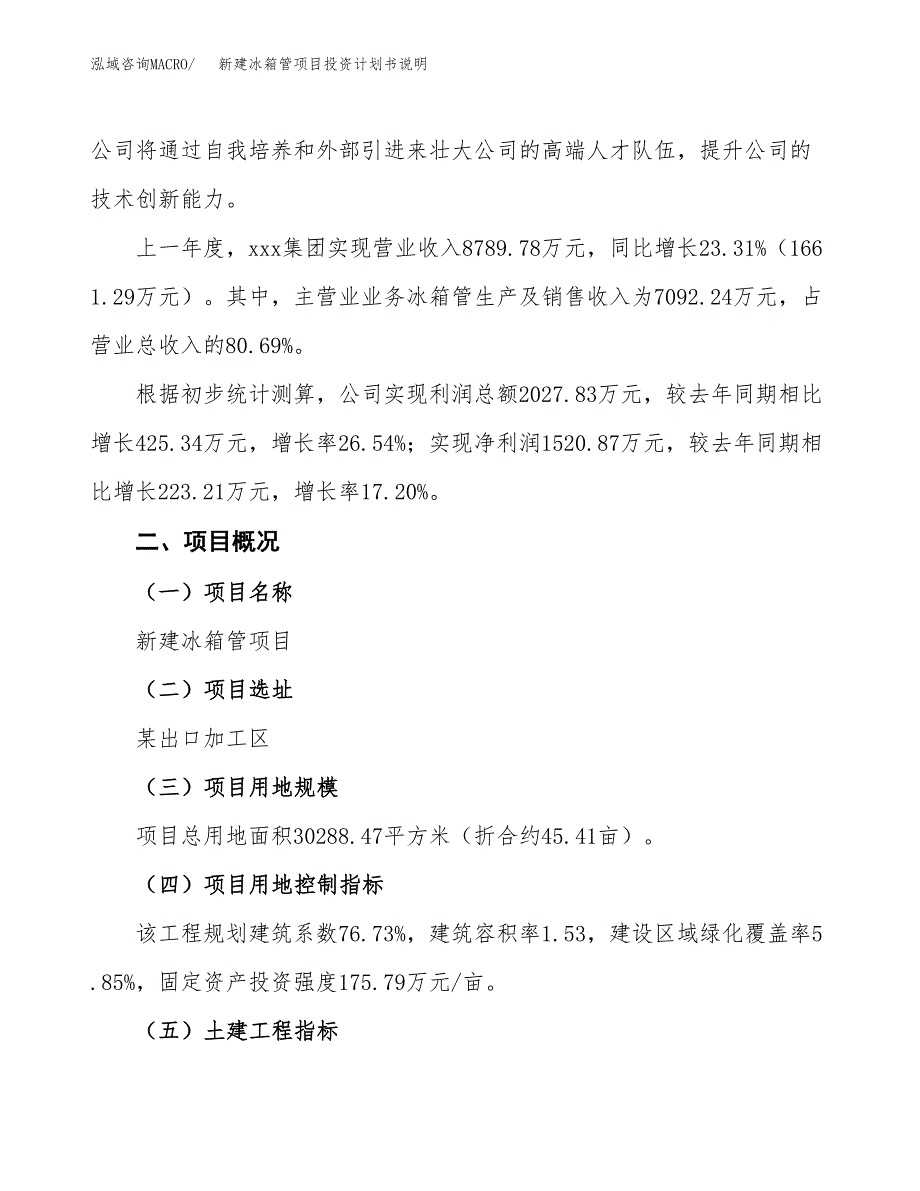 泓域咨询MACRO/　新建冰箱管项目投资计划书说明

公司将通过自我培养和外部引进来壮大公司的高端人才队伍，提升公司的技术创新能力。

上一年度，xxx集团实现营业收入8789.78万元，同比增长23.31%（1661.29万元）。其中，主营业业务冰箱管生产及销售收入为7092.24万元，占营业总收入的80.69%。

根据初步统计测算，公司实现利润总额2027.83万元，较去年同期相比增长425.34万元，增长率26.54%；实现净利润1520.87万元，较去年同期相比增长223.21万元，增长率17.20%。

二、项目概况

（一）项目名称

新建冰箱管项目

（二）项目选址

某出口加工区

（三）项目用地规模

项目总用地面积30288.47平方米（折合约45.41亩）。

（四）项目用地控制指标

该工程规划建筑系数76.73%，建筑容积率1.53，建设区域绿化覆盖率5.85%，固定资产投资强度175.79万元/亩。

（五）土建工程指标